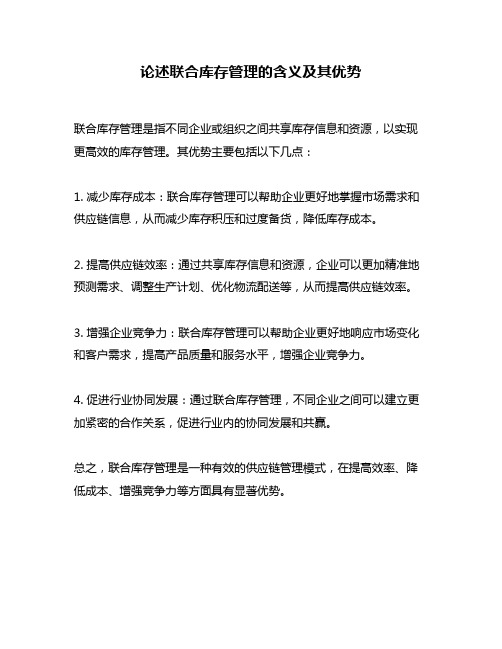 论述联合库存管理的含义及其优势

联合库存管理是指不同企业或组织之间共享库存信息和资源，以实现更高效的库存管理。其优势主要包括以下几点：

1. 减少库存成本：联合库存管理可以帮助企业更好地掌握市场需求和供应链信息，从而减少库存积压和过度备货，降低库存成本。

2. 提高供应链效率：通过共享库存信息和资源，企业可以更加精准地预测需求、调整生产计划、优化物流配送等，从而提高供应链效率。

3. 增强企业竞争力：联合库存管理可以帮助企业更好地响应市场变化和客户需求，提高产品质量和服务水平，增强企业竞争力。

4. 促进行业协同发展：通过联合库存管理，不同企业之间可以建立更加紧密的合作关系，促进行业内的协同发展和共赢。

总之，联合库存管理是一种有效的供应链管理模式，在提高效率、降低成本、增强竞争力等方面具有显著优势。